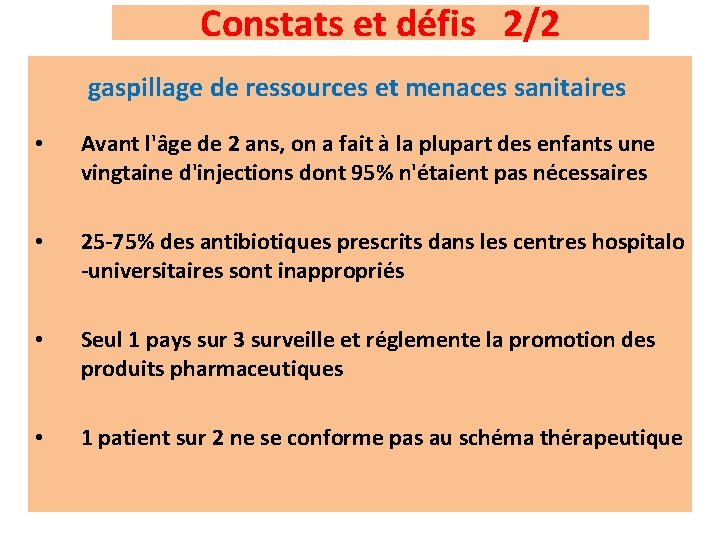 Constats et défis 2/2

gaspillage de ressources et menaces sanitaires

• Avant l'âge de 2 ans, on a fait à la plupart des enfants une vingtaine d'injections dont 95% n'étaient pas nécessaires

• 25-75% des antibiotiques prescrits dans les centres hospitalo -universitaires sont inappropriés

• Seul 1 pays sur 3 surveille et réglemente la promotion des produits pharmaceutiques

• 1 patient sur 2 ne se conforme pas au schéma thérapeutique